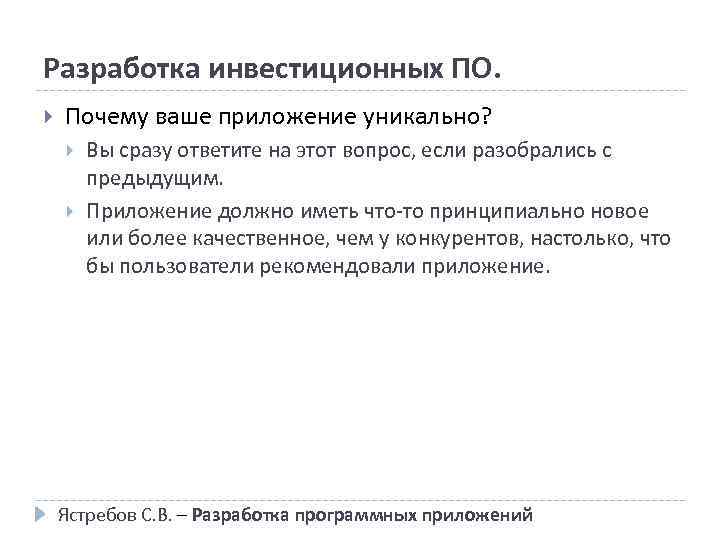 Разработка инвестиционных ПО.

Почему ваше приложение уникально?

Вы сразу ответите на этот вопрос, если разобрались с предыдущим.

Приложение должно иметь что-то принципиально новое или более качественное, чем у конкурентов, настолько, что бы пользователи рекомендовали приложение.

Ястребов С.В. – Разработка программных приложений